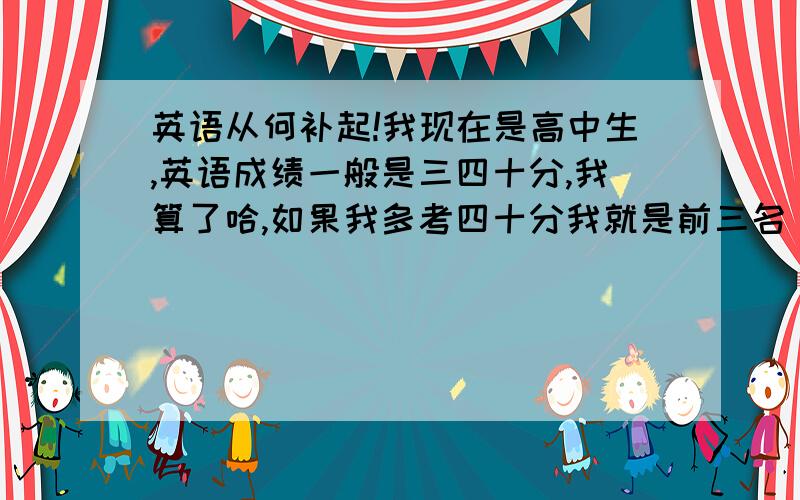 英语从何补起!我现在是高中生,英语成绩一般是三四十分,我算了哈,如果我多考四十分我就是前三名